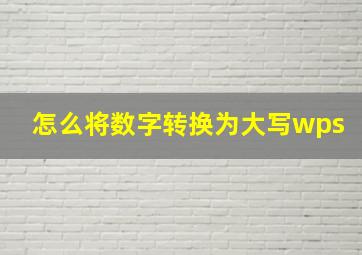 怎么将数字转换为大写wps